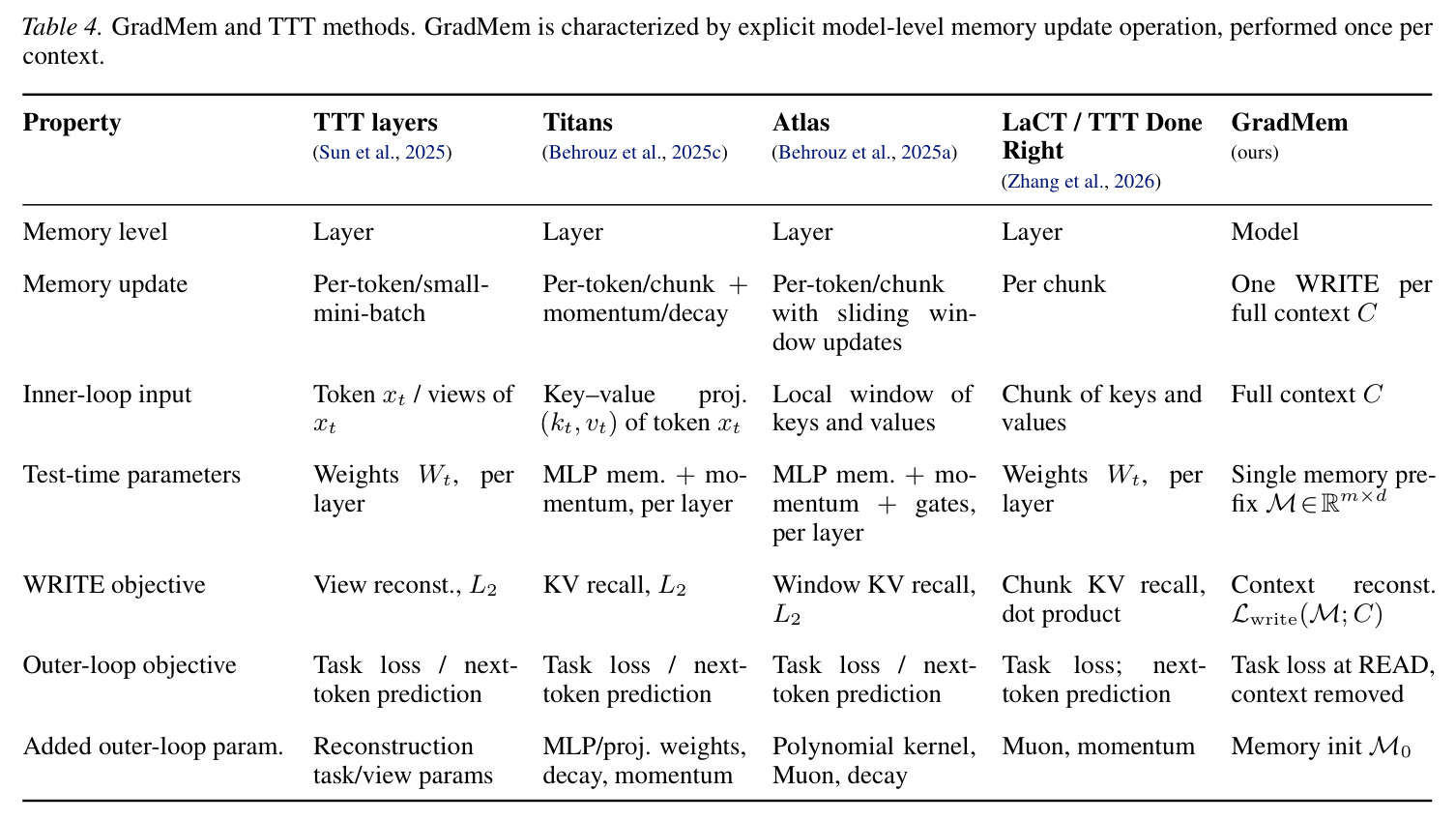 Table 4. GradMem and TTT methods. GradMem is characterized by explicit model-level memory update operation, performed once per context.

| Property | TTT layers (Sun et al., 2025) | Titans (Behrouz et al., 2025c) | Atlas (Behrouz et al., 2025a) | LaCT / TTT Done Right (Zhang et al., 2026) | GradMem (ours) |
|---|---|---|---|---|---|
| Memory level | Layer | Layer | Layer | Layer | Model |
| Memory update | Per-token/small-mini-batch | Per-token/chunk + momentum/decay | Per-token/chunk with sliding window updates | Per chunk | One WRITE per full context $C$ |
| Inner-loop input | Token $x_t$ / views of $x_t$ | Key–value proj. $(k_t, v_t)$ of token $x_t$ | Local window of keys and values | Chunk of keys and values | Full context $C$ |
| Test-time parameters | Weights $W_t$, per layer | MLP mem. + momentum, per layer | MLP mem. + momentum + gates, per layer | Weights $W_t$, per layer | Single memory prefix $\mathcal{M} \in \mathbb{R}^{m \times d}$ |
| WRITE objective | View reconst., $L_2$ | KV recall, $L_2$ | Window KV recall, $L_2$ | Chunk KV recall, dot product | Context reconst. $\mathcal{L}_{\text{write}}(\mathcal{M}; C)$ |
| Outer-loop objective | Task loss / next-token prediction | Task loss / next-token prediction | Task loss / next-token prediction | Task loss; next-token prediction | Task loss at READ, context removed |
| Added outer-loop param. | Reconstruction task/view params | MLP/proj. weights, decay, momentum | Polynomial kernel, Muon, decay | Muon, momentum | Memory init $\mathcal{M}_0$ |